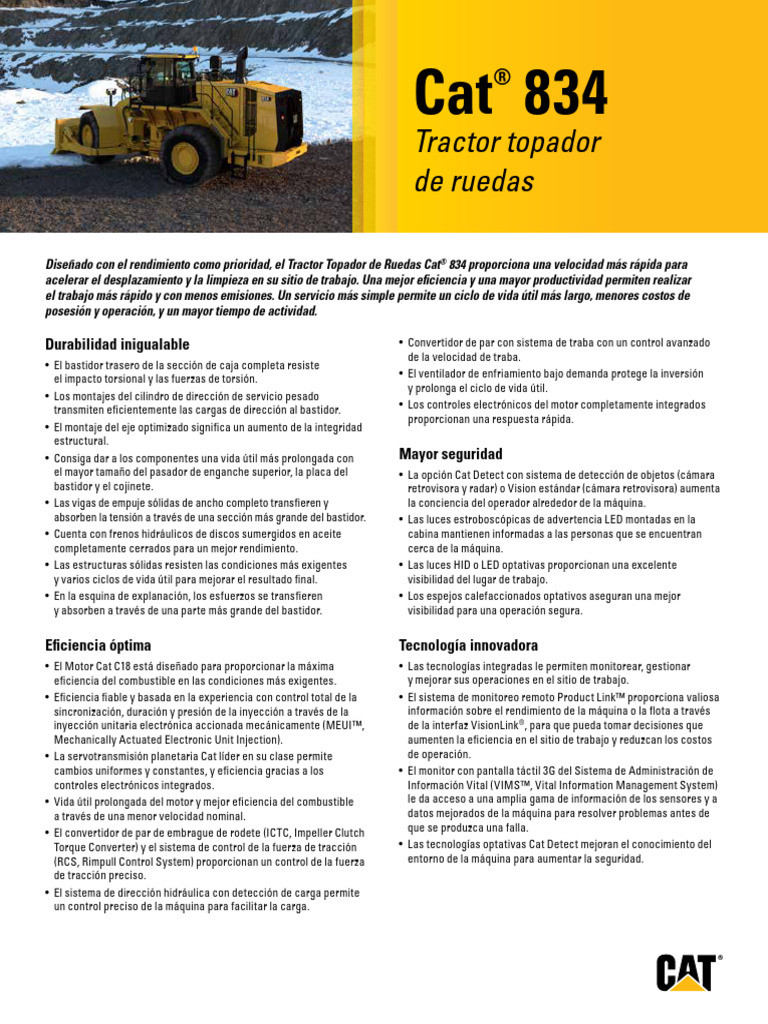 Cat® 834

Tractor topador de ruedas

Diseñado con el rendimiento como prioridad, el Tractor Topador de Ruedas Cat® 834 proporciona una velocidad más rápida para acelerar el desplazamiento y la limpieza en su sitio de trabajo. Una mejor eficiencia y una mayor productividad permiten realizar el trabajo más rápido y con menos emisiones. Un servicio más simple permite un ciclo de vida útil más largo, menores costos de posesión y operación, y un mayor tiempo de actividad.

Durabilidad inigualable

• El bastidor trasero de la sección de caja completa resiste el impacto torsional y las fuerzas de torsión.
• Los montajes del cilindro de dirección de servicio pesado transmiten eficientemente las cargas de dirección al bastidor.
• El montaje del eje optimizado significa un aumento de la integridad estructural.
• Consiga dar a los componentes una vida útil más prolongada con el mayor tamaño del pasador de enganche superior, la placa del bastidor y el cojinete.
• Las vigas de empuje sólidas de ancho completo transfieren y absorben la tensión a través de una sección más grande del bastidor.
• Cuenta con frenos hidráulicos de discos sumergidos en aceite completamente cerrados para un mejor rendimiento.
• Las estructuras sólidas resisten las condiciones más exigentes y varios ciclos de vida útil para mejorar el resultado final.
• En la esquina de explanación, los esfuerzos se transfieren y absorben a través de una parte más grande del bastidor.

Eficiencia óptima

• El Motor Cat C18 está diseñado para proporcionar la máxima eficiencia del combustible en las condiciones más exigentes.
• Eficiencia fiable y basada en la experiencia con control total de la sincronización, duración y presión de la inyección a través de la inyección unitaria electrónica accionada mecánicamente (MEUI™, Mechanically Actuated Electronic Unit Injection).
• La servotransmisión planetaria Cat líder en su clase permite cambios uniformes y constantes, y eficiencia gracias a los controles electrónicos integrados.
• Vida útil prolongada del motor y mejor eficiencia del combustible a través de una menor velocidad nominal.
• El convertidor de par de embrague de rodete (ICTC, Impeller Clutch Torque Converter) y el sistema de control de la fuerza de tracción (RCS, Rimpull Control System) proporcionan un control de la fuerza de tracción preciso.
• El sistema de dirección hidráulica con detección de carga permite un control preciso de la máquina para facilitar la carga.

• Convertidor de par con sistema de traba con un control avanzado de la velocidad de traba.
• El ventilador de enfriamiento bajo demanda protege la inversión y prolonga el ciclo de vida útil.
• Los controles electrónicos del motor completamente integrados proporcionan una respuesta rápida.

Mayor seguridad

• La opción Cat Detect con sistema de detección de objetos (cámara retrovisora y radar) o Vision estándar (cámara retrovisora) aumenta la conciencia del operador alrededor de la máquina.
• Las luces estroboscópicas de advertencia LED montadas en la cabina mantienen informadas a las personas que se encuentran cerca de la máquina.
• Las luces HID o LED optativas proporcionan una excelente visibilidad del lugar de trabajo.
• Los espejos calefaccionados optativos aseguran una mejor visibilidad para una operación segura.

Tecnología innovadora

• Las tecnologías integradas le permiten monitorear, gestionar y mejorar sus operaciones en el sitio de trabajo.
• El sistema de monitoreo remoto Product Link™ proporciona valiosa información sobre el rendimiento de la máquina o la flota a través de la interfaz VisionLink®, para que pueda tomar decisiones que aumenten la eficiencia en el sitio de trabajo y reduzcan los costos de operación.
• El monitor con pantalla táctil 3G del Sistema de Administración de Información Vital (VIMS™, Vital Information Management System) le da acceso a una amplia gama de información de los sensores y a datos mejorados de la máquina para resolver problemas antes de que se produzca una falla.
• Las tecnologías optativas Cat Detect mejoran el conocimiento del entorno de la máquina para aumentar la seguridad.

CAT®